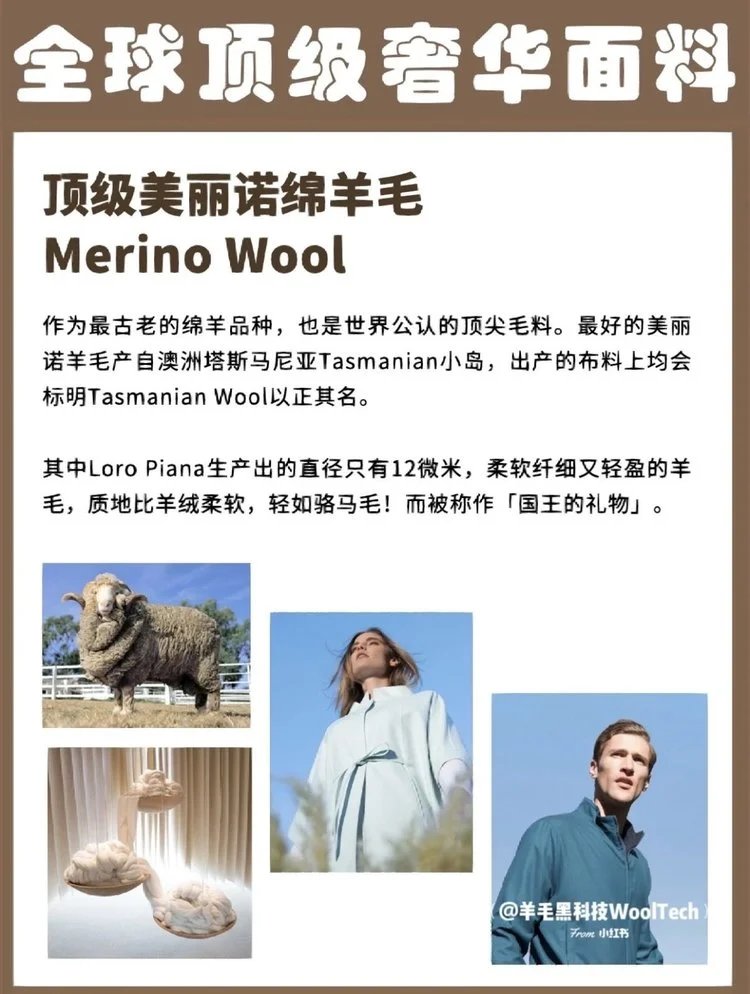 全球顶级奢华面料

顶级美丽诺绵羊毛
Merino Wool

作为最古老的绵羊品种，也是世界公认的顶尖毛料。最好的美丽诺羊毛产自澳洲塔斯马尼亚Tasmanian小岛，出产的布料上均会标明Tasmanian Wool以正其名。

其中Loro Piana生产出的直径只有12微米，柔软纤细又轻盈的羊毛，质地比羊绒柔软，轻如骆马毛！而被称作「国王的礼物」。

@羊毛黑科技WoolTech
From 小红书